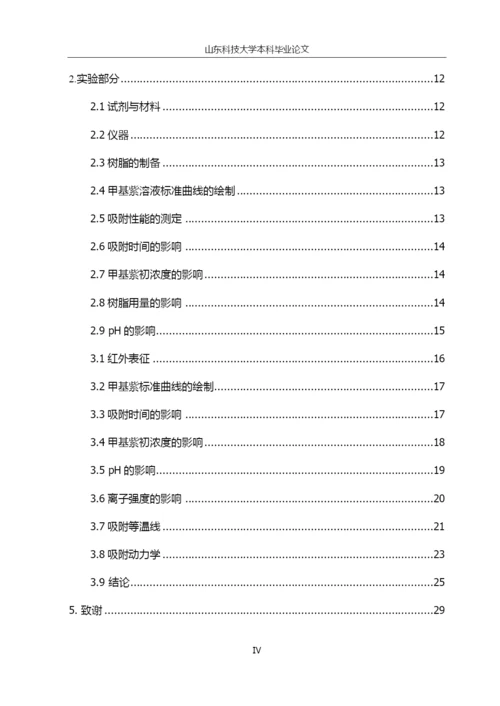 山东科技大学本科毕业论文

2.实验部分......12
2.1 试剂与材料......12
2.2 仪器......12
2.3 树脂的制备......13
2.4 甲基紫溶液标准曲线的绘制......13
2.5 吸附性能的测定......13
2.6 吸附时间的影响......14
2.7 甲基紫初浓度的影响......14
2.8 树脂用量的影响......14
2.9 pH 的影响......15
3.1 红外表征......16
3.2 甲基紫标准曲线的绘制......17
3.3 吸附时间的影响......17
3.4 甲基紫初浓度的影响......18
3.5 pH 的影响......19
3.6 离子强度的影响......20
3.7 吸附等温线......21
3.8 吸附动力学......23
3.9 结论......25
5. 致谢......29

IV